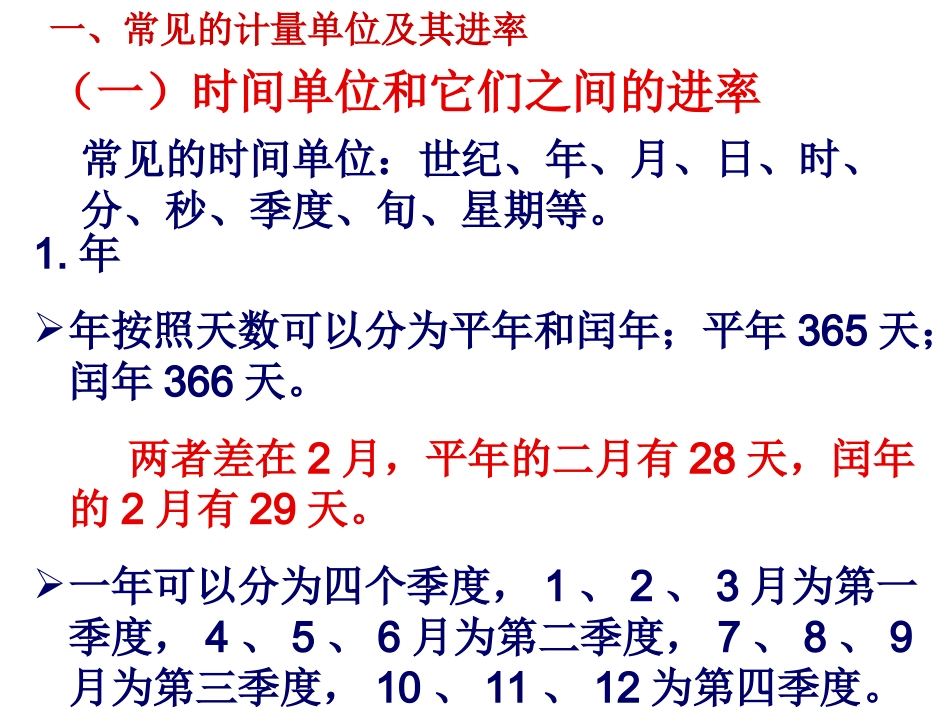 一、常见的计量单位及其进率

（一）时间单位和它们之间的进率

常见的时间单位：世纪、年、月、日、时、分、秒、季度、旬、星期等。

1.年

➢年按照天数可以分为平年和闰年；平年365天；闰年366天。

两者差在2月，平年的二月有28天，闰年的2月有29天。

➢一年可以分为四个季度，1、2、3月为第一季度，4、5、6月为第二季度，7、8、9月为第三季度，10、11、12为第四季度。